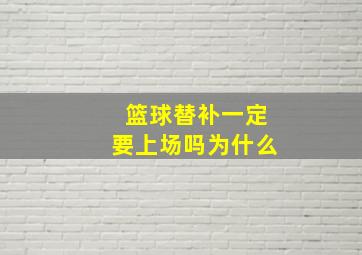 篮球替补一定
要上场吗为什么